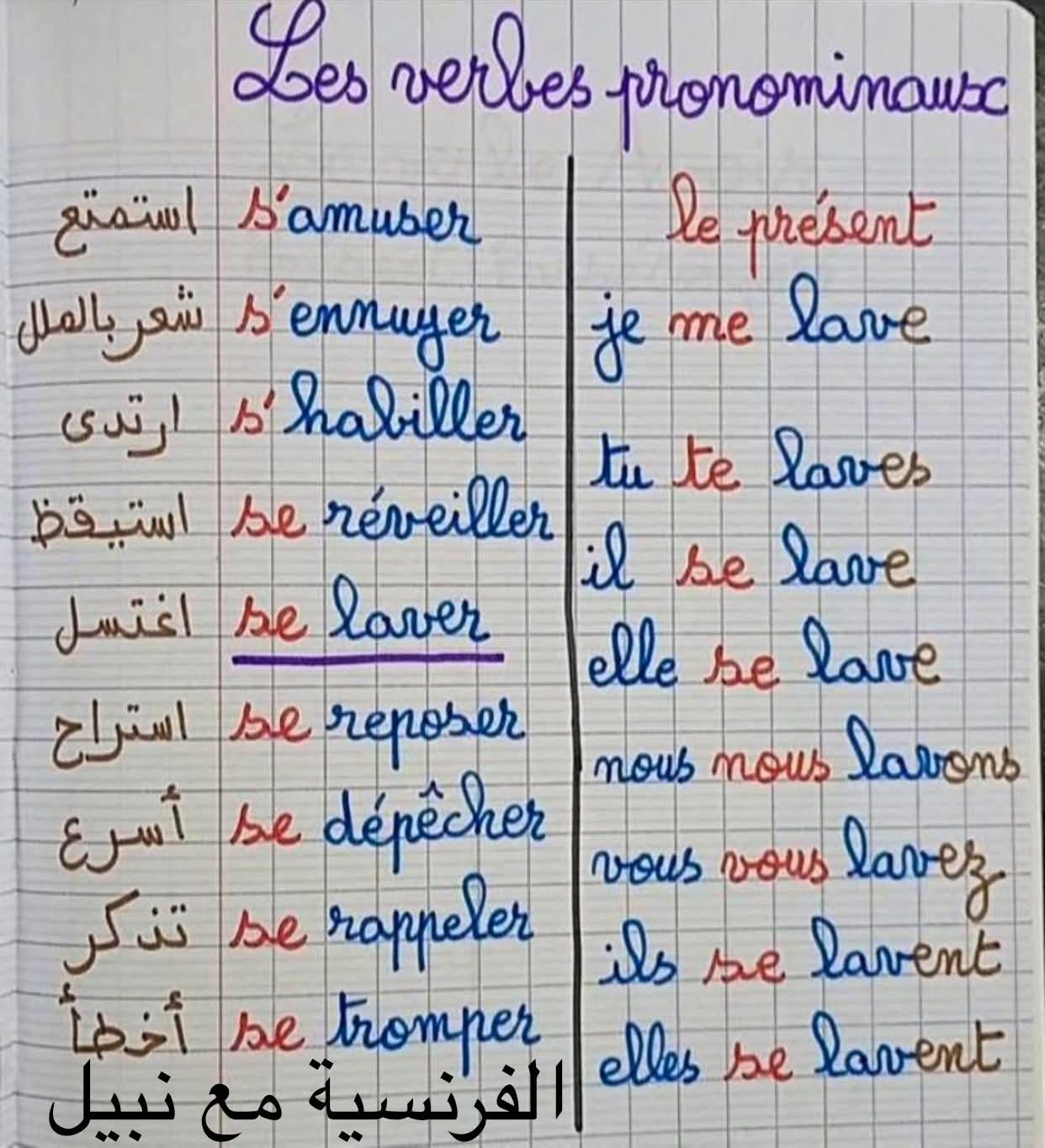 Les verbes pronominaux

استمتع s'amuser
شعر بالملل s'ennuyer
ارتدى s'habiller
استيقظ se réveiller
اغتسل se laver
استراح se reposer
أسرع se dépêcher
تذكر se rappeler
أخطأ se tromper

le présent
je me lave
tu te laves
il se lave
elle se lave
nous nous lavons
vous vous lavez
ils se lavent
elles se lavent

الفرنسية مع نبيل